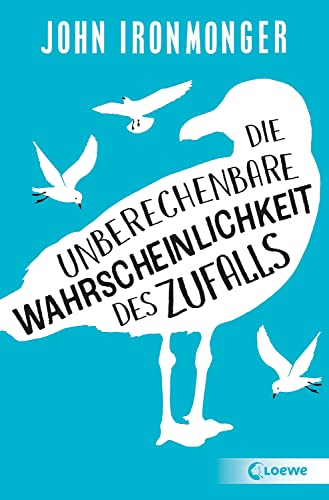 JOHN IRONMONGER

DIE UNBERECHENBARE WAHRSCHEINLICHKEIT DES ZUFALLS

Loewe